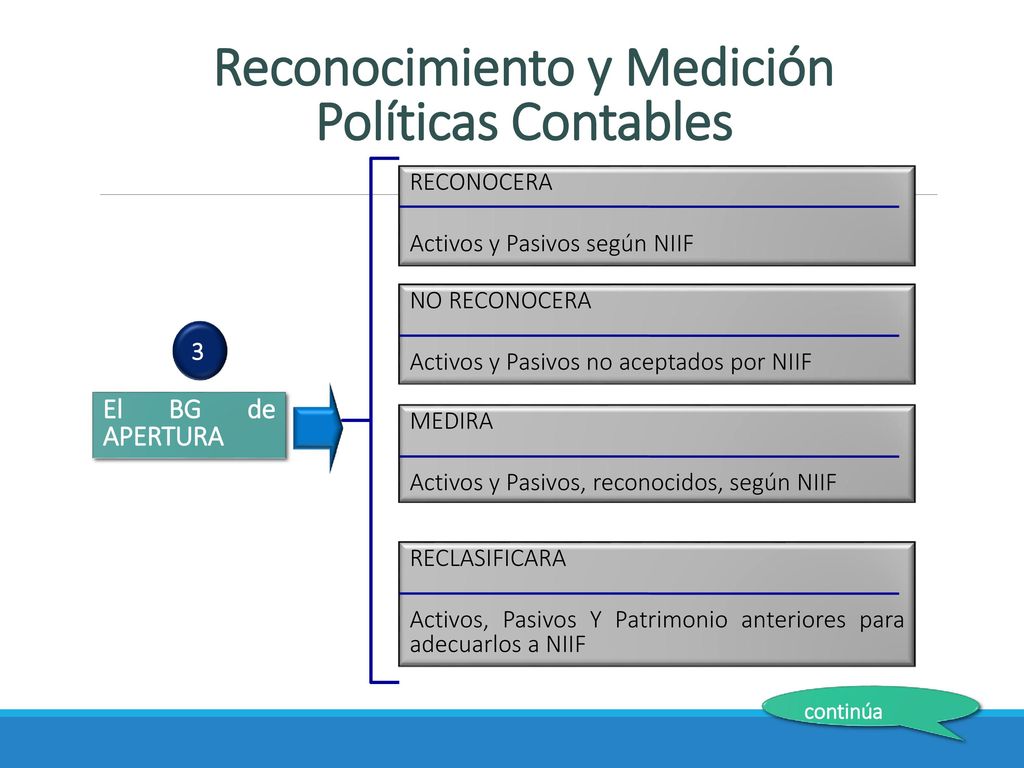 Reconocimiento y Medición
Políticas Contables

3

El BG de APERTURA

RECONOCERA

Activos y Pasivos según NIIF

NO RECONOCERA

Activos y Pasivos no aceptados por NIIF

MEDIRA

Activos y Pasivos, reconocidos, según NIIF

RECLASIFICARA

Activos, Pasivos Y Patrimonio anteriores para adecuarlos a NIIF

continúa